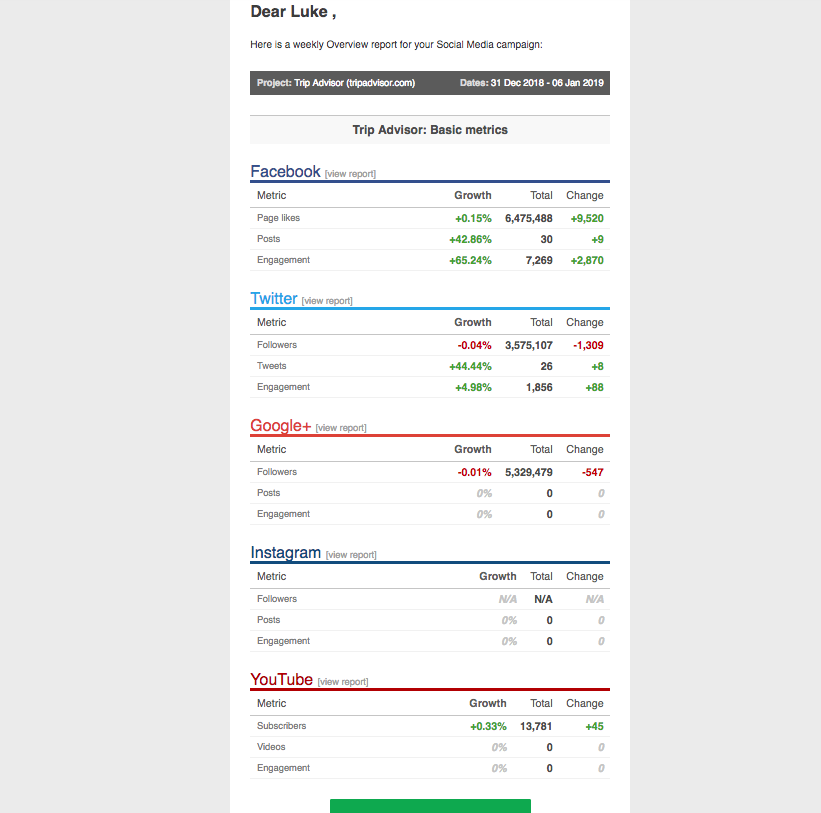 Dear Luke ,

Here is a weekly Overview report for your Social Media campaign:

Project: Trip Advisor (tripadvisor.com) Dates: 31 Dec 2018 - 06 Jan 2019

Trip Advisor: Basic metrics

Facebook [view report]

| Metric | Growth | Total | Change |
|---|---|---|---|
| Page likes | +0.15% | 6,475,488 | +9,520 |
| Posts | +42.86% | 30 | +9 |
| Engagement | +65.24% | 7,269 | +2,870 |

Twitter [view report]

| Metric | Growth | Total | Change |
|---|---|---|---|
| Followers | -0.04% | 3,575,107 | -1,309 |
| Tweets | +44.44% | 26 | +8 |
| Engagement | +4.98% | 1,856 | +88 |

Google+ [view report]

| Metric | Growth | Total | Change |
|---|---|---|---|
| Followers | -0.01% | 5,329,479 | -547 |
| Posts | 0% | 0 | 0 |
| Engagement | 0% | 0 | 0 |

Instagram [view report]

| Metric | Growth | Total | Change |
|---|---|---|---|
| Followers | N/A | N/A | N/A |
| Posts | 0% | 0 | 0 |
| Engagement | 0% | 0 | 0 |

YouTube [view report]

| Metric | Growth | Total | Change |
|---|---|---|---|
| Subscribers | +0.33% | 13,781 | +45 |
| Videos | 0% | 0 | 0 |
| Engagement | 0% | 0 | 0 |